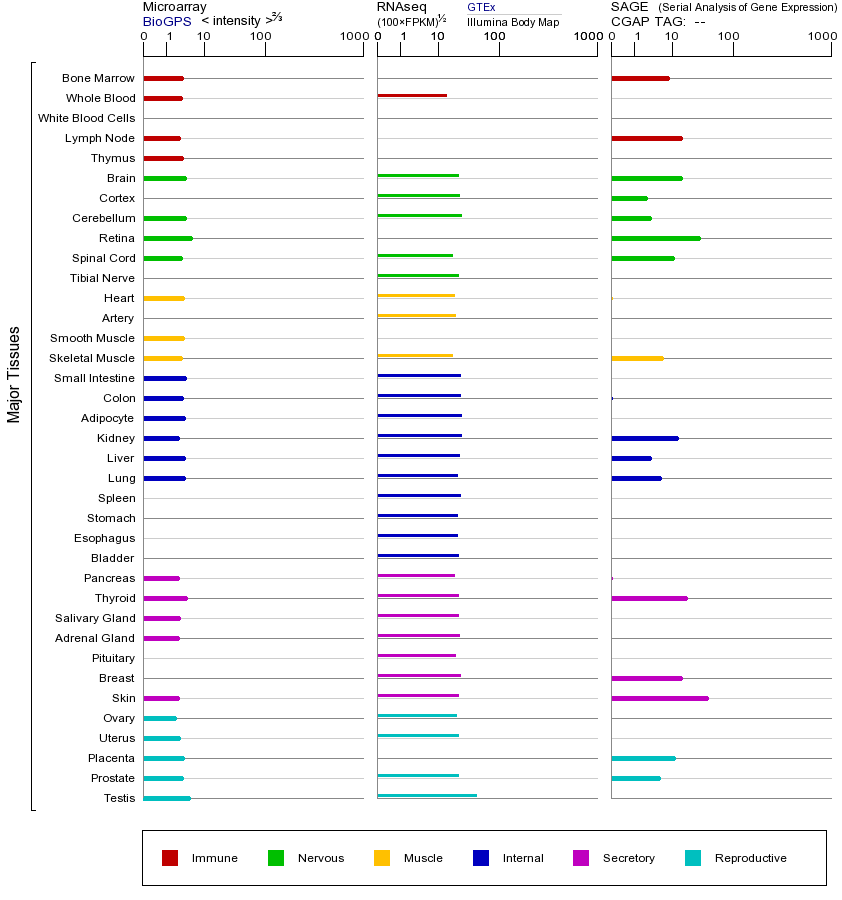 Microarray
BioGPS < intensity >$^{2/3}$
0 1 10 100 1000

RNAseq
(100×FPKM)$^{1/2}$
GTEx
Illumina Body Map
0 1 10 100 1000

SAGE (Serial Analysis of Gene Expression)
CGAP TAG: --
0 1 10 100 1000

Major Tissues

Bone Marrow
Whole Blood
White Blood Cells
Lymph Node
Thymus
Brain
Cortex
Cerebellum
Retina
Spinal Cord
Tibial Nerve
Heart
Artery
Smooth Muscle
Skeletal Muscle
Small Intestine
Colon
Adipocyte
Kidney
Liver
Lung
Spleen
Stomach
Esophagus
Bladder
Pancreas
Thyroid
Salivary Gland
Adrenal Gland
Pituitary
Breast
Skin
Ovary
Uterus
Placenta
Prostate
Testis

Immune
Nervous
Muscle
Internal
Secretory
Reproductive